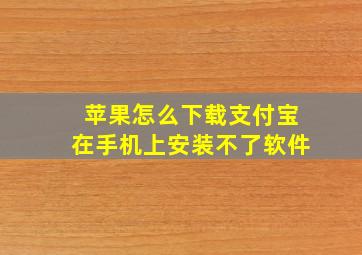 苹果怎么下载支付宝
在手机上安装不了软件